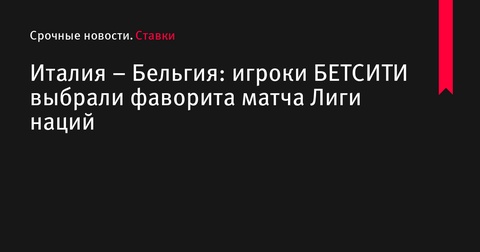 Срочные новости. Ставки

Италия – Бельгия: игроки БЕТСИТИ выбрали фаворита матча Лиги наций